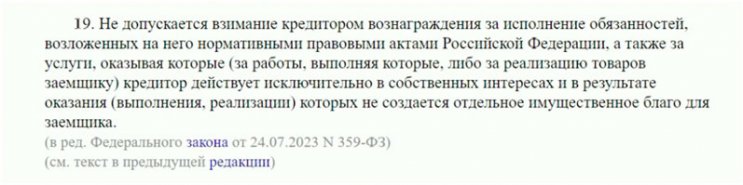 19. Не допускается взимание кредитором вознаграждения за исполнение обязанностей, возложенных на него нормативными правовыми актами Российской Федерации, а также за услуги, оказывая которые (за работы, выполняя которые, либо за реализацию товаров заемщику) кредитор действует исключительно в собственных интересах и в результате оказания (выполнения, реализации) которых не создается отдельное имущественное благо для заемщика.
(в ред. Федерального закона от 24.07.2023 N 359-ФЗ)
(см. текст в предыдущей редакции)